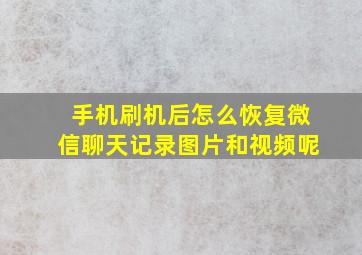 手机刷机后怎么恢复微信聊天记录图片和视频呢